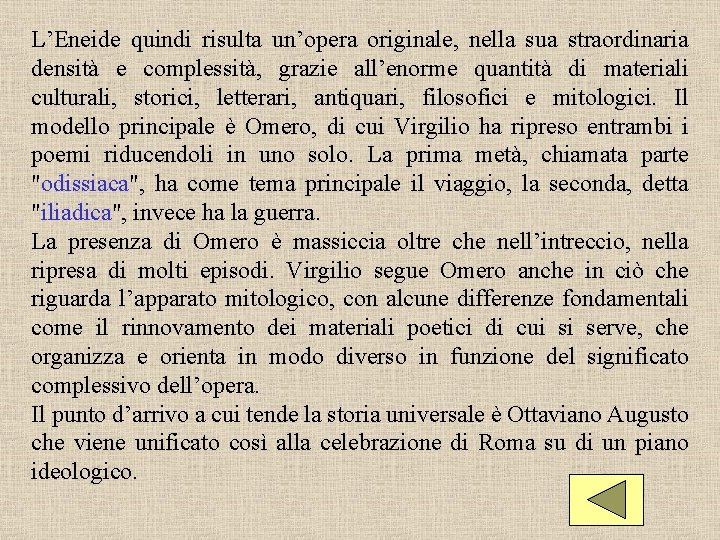 L’Eneide quindi risulta un’opera originale, nella sua straordinaria densità e complessità, grazie all’enorme quantità di materiali culturali, storici, letterari, antiquari, filosofici e mitologici. Il modello principale è Omero, di cui Virgilio ha ripreso entrambi i poemi riducendoli in uno solo. La prima metà, chiamata parte "odissiaca", ha come tema principale il viaggio, la seconda, detta "iliadica", invece ha la guerra.
La presenza di Omero è massiccia oltre che nell’intreccio, nella ripresa di molti episodi. Virgilio segue Omero anche in ciò che riguarda l’apparato mitologico, con alcune differenze fondamentali come il rinnovamento dei materiali poetici di cui si serve, che organizza e orienta in modo diverso in funzione del significato complessivo dell’opera.
Il punto d’arrivo a cui tende la storia universale è Ottaviano Augusto che viene unificato così alla celebrazione di Roma su di un piano ideologico.